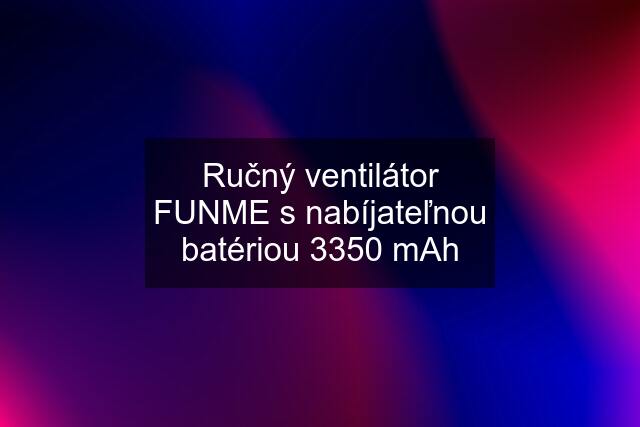 Ručný ventilátor FUNME s nabíjateľnou batériou 3350 mAh